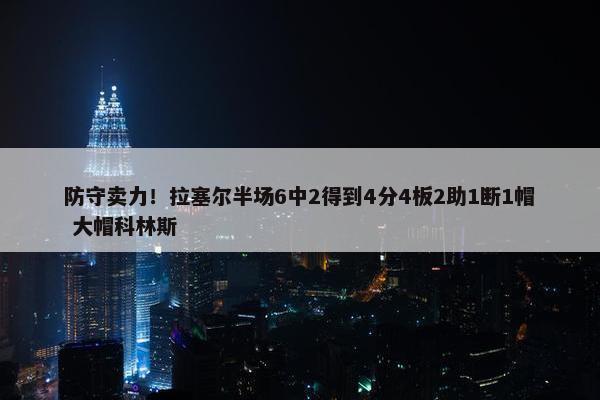 防守卖力！拉塞尔半场6中2得到4分4板2助1断1帽 大帽科林斯